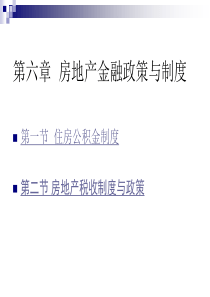 第六章 房地产金融政策与制度

第一节 住房公积金制度

第二节 房地产税收制度与政策